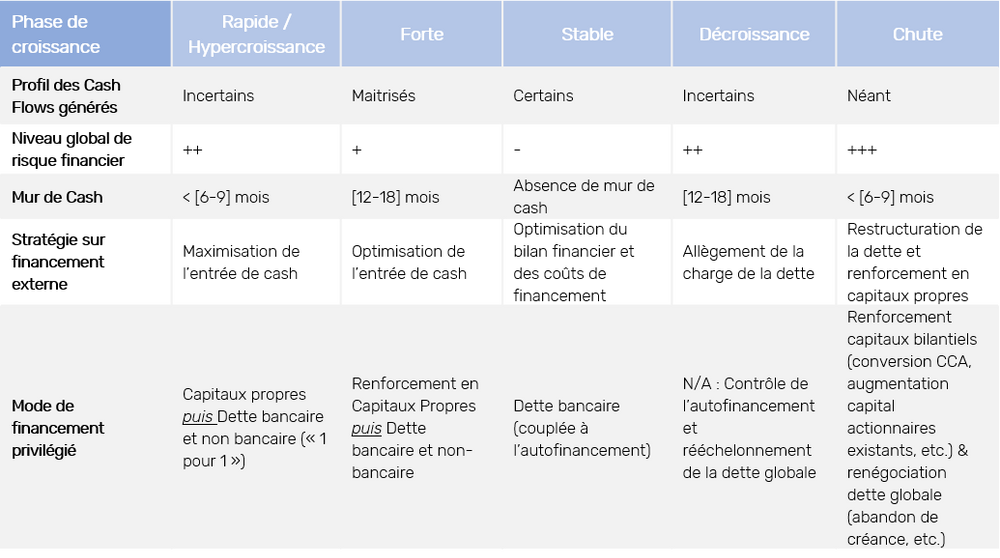 | Phase de croissance | Rapide / Hypercroissance | Forte | Stable | Décroissance | Chute |
|---|---|---|---|---|---|
| Profil des Cash Flows générés | Incertains | Maitrisés | Certains | Incertains | Néant |
| Niveau global de risque financier | ++ | + | - | ++ | +++ |
| Mur de Cash | < [6-9] mois | [12-18] mois | Absence de mur de cash | [12-18] mois | < [6-9] mois |
| Stratégie sur financement externe | Maximisation de l'entrée de cash | Optimisation de l'entrée de cash | Optimisation du bilan financier et des coûts de financement | Allègement de la charge de la dette | Restructuration de la dette et renforcement en capitaux propres |
| Mode de financement privilégié | Capitaux propres puis Dette bancaire et non bancaire (« 1 pour 1 ») | Renforcement en Capitaux Propres puis Dette bancaire et non-bancaire | Dette bancaire (couplée à l'autofinancement) | N/A : Contrôle de l'autofinancement et rééchelonnement de la dette globale | Renforcement capitaux bilantiels (conversion CCA, augmentation capital actionnaires existants, etc.) & renégociation dette globale (abandon de créance, etc.) |